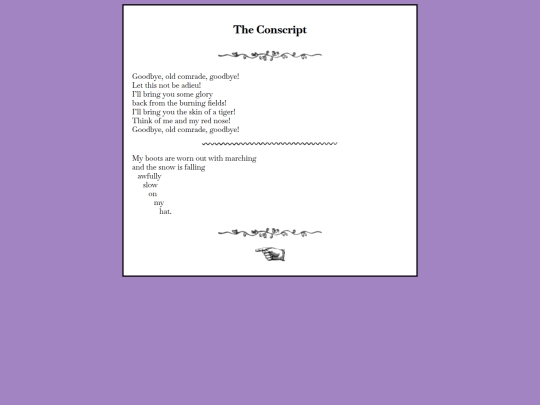 The Conscript

Goodbye, old comrade, goodbye!
Let this not be adieu!
I'll bring you some glory
back from the burning fields!
I'll bring you the skin of a tiger!
Think of me and my red nose!
Goodbye, old comrade, goodbye!

My boots are worn out with marching
and the snow is falling
awfully
slow
on
my
hat.